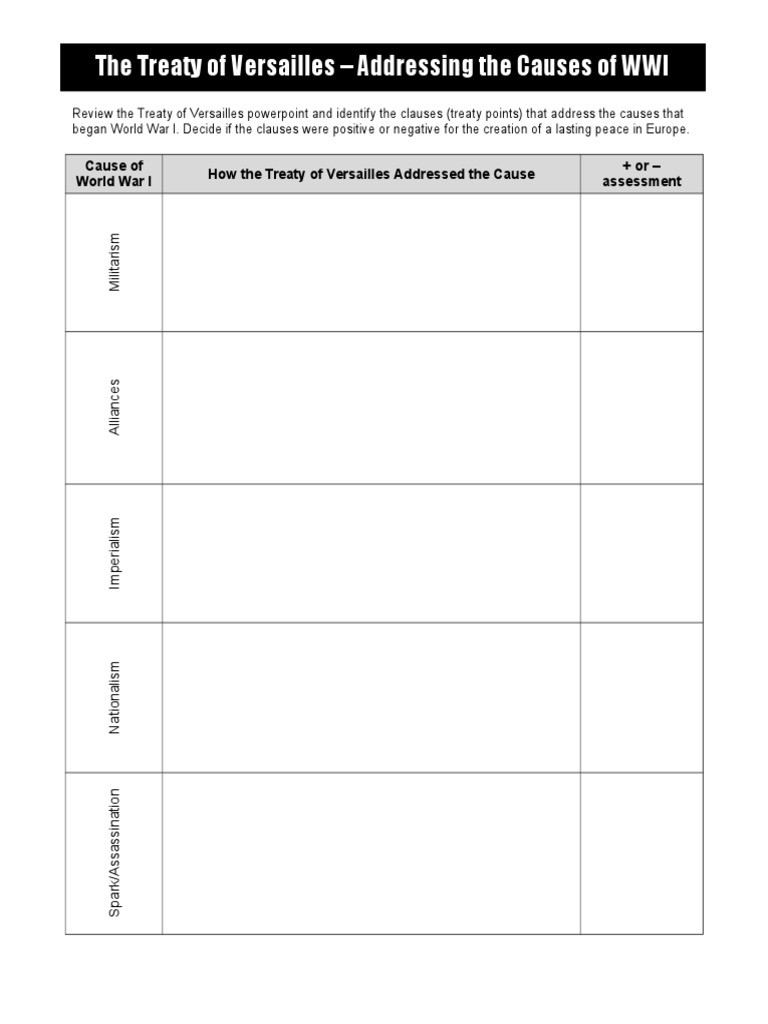 The Treaty of Versailles – Addressing the Causes of WWI

Review the Treaty of Versailles powerpoint and identify the clauses (treaty points) that address the causes that began World War I. Decide if the clauses were positive or negative for the creation of a lasting peace in Europe.

| Cause of World War I | How the Treaty of Versailles Addressed the Cause | + or – assessment |
|---|---|---|
| Militarism | | |
| Alliances | | |
| Imperialism | | |
| Nationalism | | |
| Spark/Assassination | | |